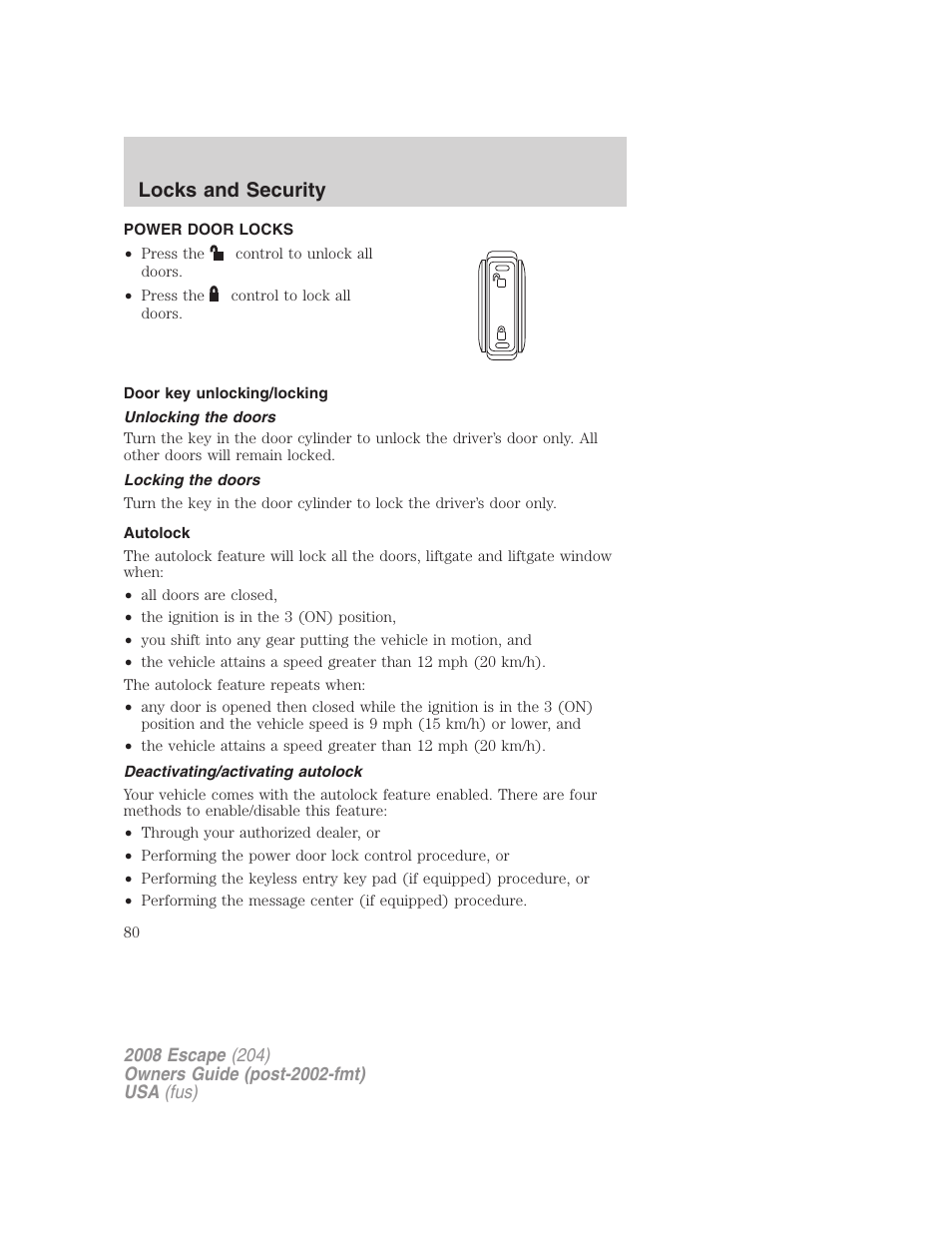 Locks and Security

POWER DOOR LOCKS

• Press the control to unlock all doors.
• Press the control to lock all doors.

Door key unlocking/locking

Unlocking the doors

Turn the key in the door cylinder to unlock the driver's door only. All other doors will remain locked.

Locking the doors

Turn the key in the door cylinder to lock the driver's door only.

Autolock

The autolock feature will lock all the doors, liftgate and liftgate window when:

• all doors are closed,
• the ignition is in the 3 (ON) position,
• you shift into any gear putting the vehicle in motion, and
• the vehicle attains a speed greater than 12 mph (20 km/h).

The autolock feature repeats when:

• any door is opened then closed while the ignition is in the 3 (ON) position and the vehicle speed is 9 mph (15 km/h) or lower, and
• the vehicle attains a speed greater than 12 mph (20 km/h).

Deactivating/activating autolock

Your vehicle comes with the autolock feature enabled. There are four methods to enable/disable this feature:

• Through your authorized dealer, or
• Performing the power door lock control procedure, or
• Performing the keyless entry key pad (if equipped) procedure, or
• Performing the message center (if equipped) procedure.

80

2008 Escape (204)
Owners Guide (post-2002-fmt)
USA (fus)